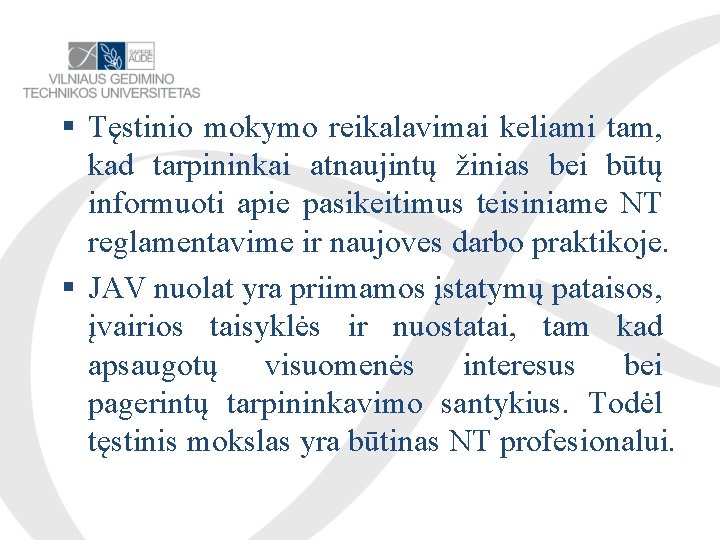 SAPERE AUDE
VILNIAUS GEDIMINO TECHNIKOS UNIVERSITETAS

▪ Tęstinio mokymo reikalavimai keliami tam, kad tarpininkai atnaujintų žinias bei būtų informuoti apie pasikeitimus teisiniame NT reglamentavime ir naujoves darbo praktikoje.

▪ JAV nuolat yra priimamos įstatymų pataisos, įvairios taisyklės ir nuostatai, tam kad apsaugotų visuomenės interesus bei pagerintų tarpininkavimo santykius. Todėl tęstinis mokslas yra būtinas NT profesionalui.